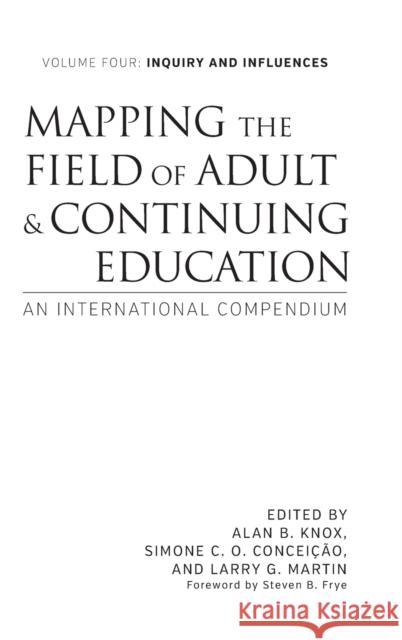 VOLUME FOUR: INQUIRY AND INFLUENCES

MAPPING THE FIELD OF ADULT & CONTINUING EDUCATION

AN INTERNATIONAL COMPENDIUM

EDITED BY
ALAN B. KNOX,
SIMONE C. O. CONCEIÇÃO,
AND LARRY G. MARTIN
Foreword by Steven B. Frye